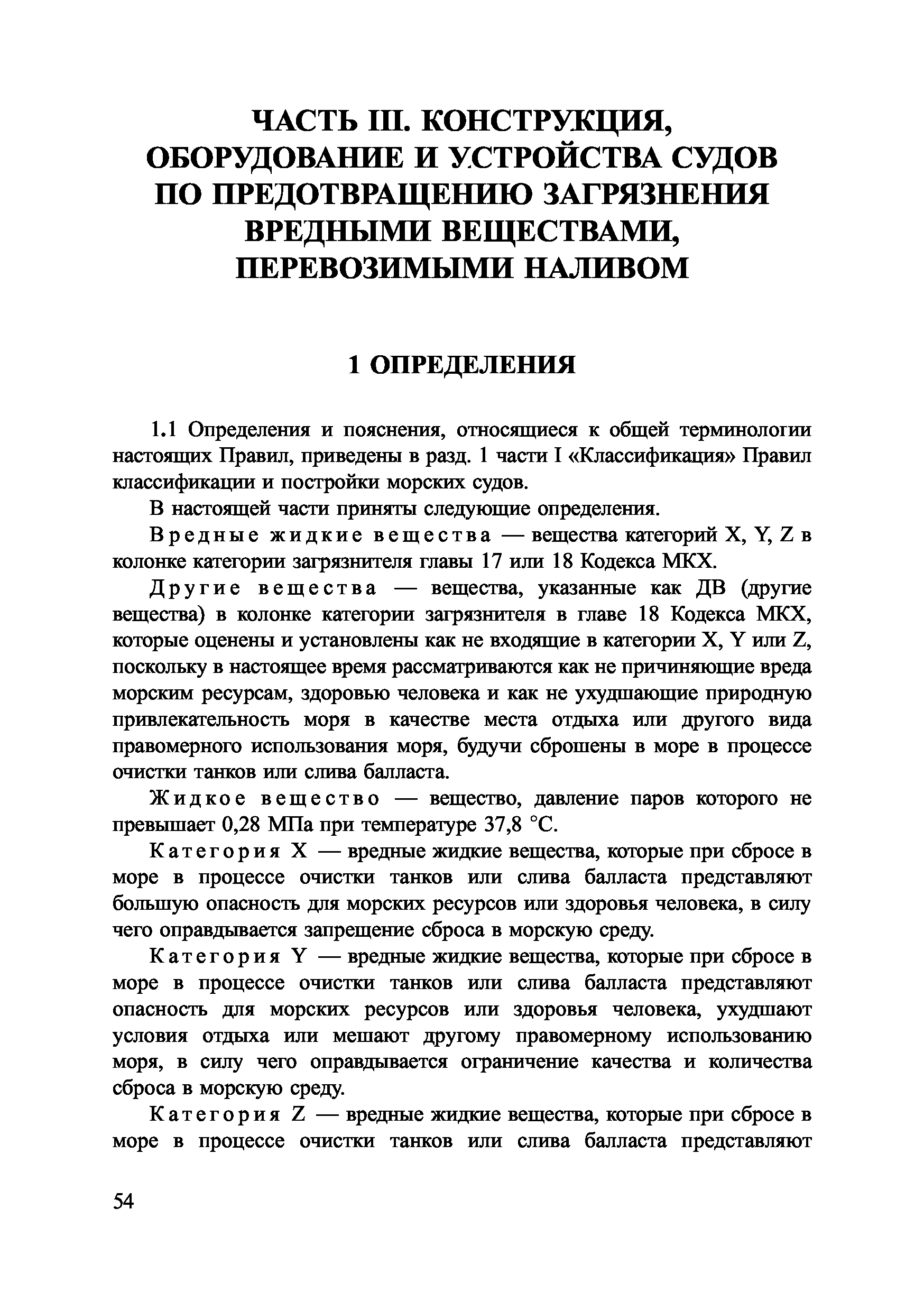 ЧАСТЬ III. КОНСТРУКЦИЯ, ОБОРУДОВАНИЕ И УСТРОЙСТВА СУДОВ ПО ПРЕДОТВРАЩЕНИЮ ЗАГРЯЗНЕНИЯ ВРЕДНЫМИ ВЕЩЕСТВАМИ, ПЕРЕВОЗИМЫМИ НАЛИВОМ

1 ОПРЕДЕЛЕНИЯ

1.1 Определения и пояснения, относящиеся к общей терминологии настоящих Правил, приведены в разд. 1 части I «Классификация» Правил классификации и постройки морских судов.

В настоящей части приняты следующие определения.

Вредные жидкие вещества — вещества категорий X, Y, Z в колонке категории загрязнителя главы 17 или 18 Кодекса МКХ.

Другие вещества — вещества, указанные как ДВ (другие вещества) в колонке категории загрязнителя в главе 18 Кодекса МКХ, которые оценены и установлены как не входящие в категории X, Y или Z, поскольку в настоящее время рассматриваются как не причиняющие вреда морским ресурсам, здоровью человека и как не ухудшающие природную привлекательность моря в качестве места отдыха или другого вида правомерного использования моря, будучи сброшены в море в процессе очистки танков или слива балласта.

Жидкое вещество — вещество, давление паров которого не превышает 0,28 МПа при температуре 37,8 °С.

Категория X — вредные жидкие вещества, которые при сбросе в море в процессе очистки танков или слива балласта представляют большую опасность для морских ресурсов или здоровья человека, в силу чего оправдывается запрещение сброса в морскую среду.

Категория Y — вредные жидкие вещества, которые при сбросе в море в процессе очистки танков или слива балласта представляют опасность для морских ресурсов или здоровья человека, ухудшают условия отдыха или мешают другому правомерному использованию моря, в силу чего оправдывается ограничение качества и количества сброса в морскую среду.

Категория Z — вредные жидкие вещества, которые при сбросе в море в процессе очистки танков или слива балласта представляют

54